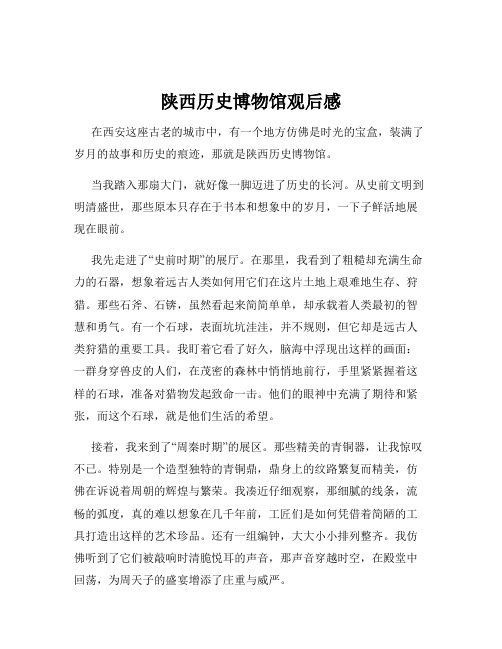 陕西历史博物馆观后感

在西安这座古老的城市中，有一个地方仿佛是时光的宝盒，装满了岁月的故事和历史的痕迹，那就是陕西历史博物馆。

当我踏入那扇大门，就好像一脚迈进了历史的长河。从史前文明到明清盛世，那些原本只存在于书本和想象中的岁月，一下子鲜活地展现在眼前。

我先走进了“史前时期”的展厅。在那里，我看到了粗糙却充满生命力的石器，想象着远古人类如何用它们在这片土地上艰难地生存、狩猎。那些石斧、石锛，虽然看起来简简单单，却承载着人类最初的智慧和勇气。有一个石球，表面坑坑洼洼，并不规则，但它却是远古人类狩猎的重要工具。我盯着它看了好久，脑海中浮现出这样的画面：一群身穿兽皮的人们，在茂密的森林中悄悄地前行，手里紧紧握着这样的石球，准备对猎物发起致命一击。他们的眼神中充满了期待和紧张，而这个石球，就是他们生活的希望。

接着，我来到了“周秦时期”的展区。那些精美的青铜器，让我惊叹不已。特别是一个造型独特的青铜鼎，鼎身上的纹路繁复而精美，仿佛在诉说着周朝的辉煌与繁荣。我凑近仔细观察，那细腻的线条，流畅的弧度，真的难以想象在几千年前，工匠们是如何凭借着简陋的工具打造出这样的艺术珍品。还有一组编钟，大大小小排列整齐。我仿佛听到了它们被敲响时清脆悦耳的声音，那声音穿越时空，在殿堂中回荡，为周天子的盛宴增添了庄重与威严。